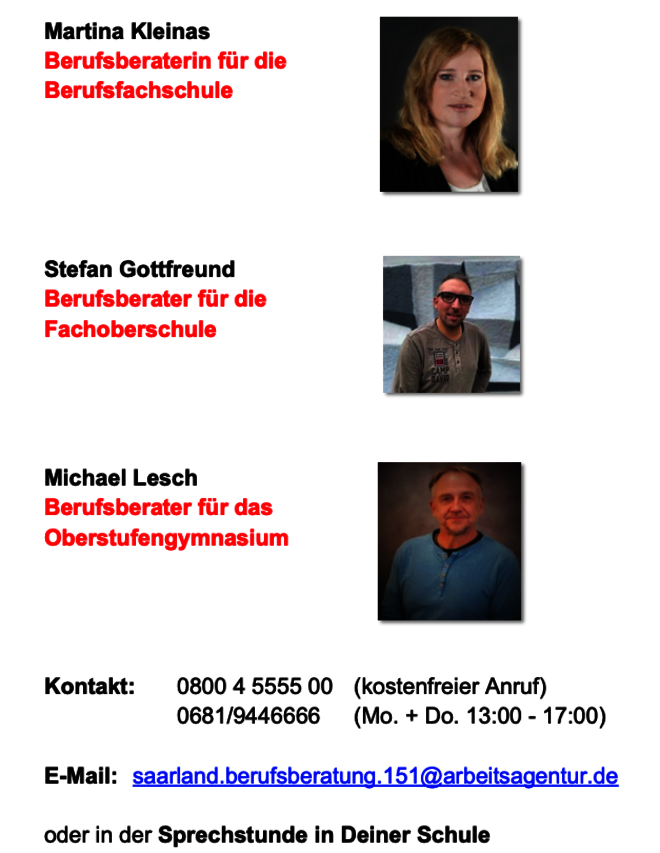 Martina Kleinas
Berufsberaterin für die Berufsfachschule

Stefan Gottfreund
Berufsberater für die Fachoberschule

Michael Lesch
Berufsberater für das Oberstufengymnasium

Kontakt: 0800 4 5555 00 (kostenfreier Anruf)
0681/9446666 (Mo. + Do. 13:00 - 17:00)

E-Mail: saarland.berufsberatung.151@arbeitsagentur.de

oder in der Sprechstunde in Deiner Schule